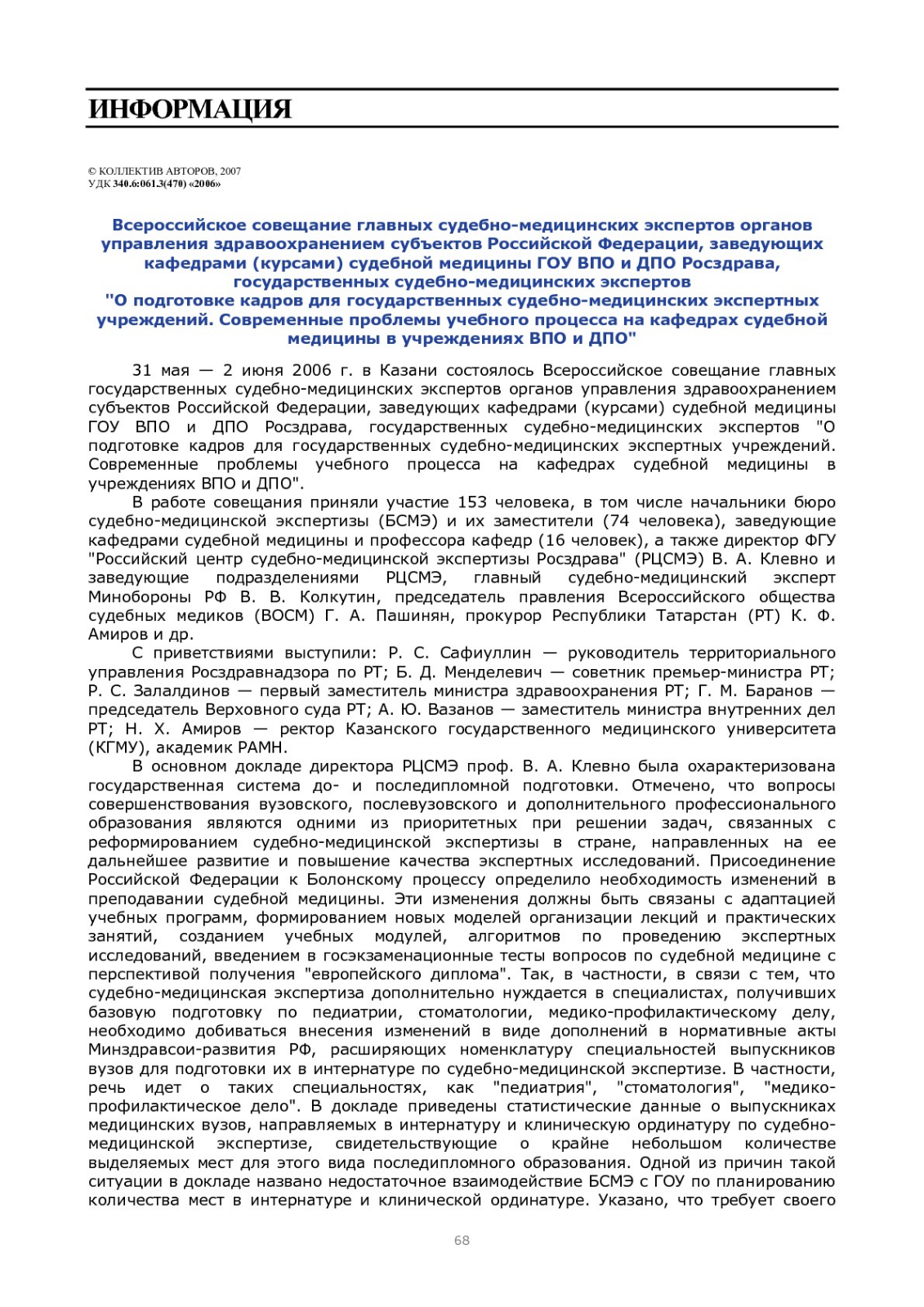 ИНФОРМАЦИЯ

© КОЛЛЕКТИВ АВТОРОВ, 2007
УДК 340.6:061.3(470) «2006»

Всероссийское совещание главных судебно-медицинских экспертов органов управления здравоохранением субъектов Российской Федерации, заведующих кафедрами (курсами) судебной медицины ГОУ ВПО и ДПО Росздрава, государственных судебно-медицинских экспертов "О подготовке кадров для государственных судебно-медицинских экспертных учреждений. Современные проблемы учебного процесса на кафедрах судебной медицины в учреждениях ВПО и ДПО"

31 мая — 2 июня 2006 г. в Казани состоялось Всероссийское совещание главных государственных судебно-медицинских экспертов органов управления здравоохранением субъектов Российской Федерации, заведующих кафедрами (курсами) судебной медицины ГОУ ВПО и ДПО Росздрава, государственных судебно-медицинских экспертов "О подготовке кадров для государственных судебно-медицинских экспертных учреждений. Современные проблемы учебного процесса на кафедрах судебной медицины в учреждениях ВПО и ДПО".

В работе совещания приняли участие 153 человека, в том числе начальники бюро судебно-медицинской экспертизы (БСМЭ) и их заместители (74 человека), заведующие кафедрами судебной медицины и профессора кафедр (16 человек), а также директор ФГУ "Российский центр судебно-медицинской экспертизы Росздрава" (РЦСМЭ) В. А. Клевно и заведующие подразделениями РЦСМЭ, главный судебно-медицинский эксперт Минобороны РФ В. В. Колкутин, председатель правления Всероссийского общества судебных медиков (ВОСМ) Г. А. Пашинян, прокурор Республики Татарстан (РТ) К. Ф. Амиров и др.

С приветствиями выступили: Р. С. Сафиуллин — руководитель территориального управления Росздравнадзора по РТ; Б. Д. Менделевич — советник премьер-министра РТ; Р. С. Залалдинов — первый заместитель министра здравоохранения РТ; Г. М. Баранов — председатель Верховного суда РТ; А. Ю. Вазанов — заместитель министра внутренних дел РТ; Н. Х. Амиров — ректор Казанского государственного медицинского университета (КГМУ), академик РАМН.

В основном докладе директора РЦСМЭ проф. В. А. Клевно была охарактеризована государственная система до- и последипломной подготовки. Отмечено, что вопросы совершенствования вузовского, послевузовского и дополнительного профессионального образования являются одними из приоритетных при решении задач, связанных с реформированием судебно-медицинской экспертизы в стране, направленных на ее дальнейшее развитие и повышение качества экспертных исследований. Присоединение Российской Федерации к Болонскому процессу определило необходимость изменений в преподавании судебной медицины. Эти изменения должны быть связаны с адаптацией учебных программ, формированием новых моделей организации лекций и практических занятий, созданием учебных модулей, алгоритмов по проведению экспертных исследований, введением в госэкзаменационные тесты вопросов по судебной медицине с перспективой получения "европейского диплома". Так, в частности, в связи с тем, что судебно-медицинская экспертиза дополнительно нуждается в специалистах, получивших базовую подготовку по педиатрии, стоматологии, медико-профилактическому делу, необходимо добиваться внесения изменений в виде дополнений в нормативные акты Минздравсои-развития РФ, расширяющих номенклатуру специальностей выпускников вузов для подготовки их в интернатуре по судебно-медицинской экспертизе. В частности, речь идет о таких специальностях, как "педиатрия", "стоматология", "медико-профилактическое дело". В докладе приведены статистические данные о выпускниках медицинских вузов, направляемых в интернатуру и клиническую ординатуру по судебно-медицинской экспертизе, свидетельствующие о крайне небольшом количестве выделяемых мест для этого вида последипломного образования. Одной из причин такой ситуации в докладе названо недостаточное взаимодействие БСМЭ с ГОУ по планированию количества мест в интернатуре и клинической ординатуре. Указано, что требует своего

68